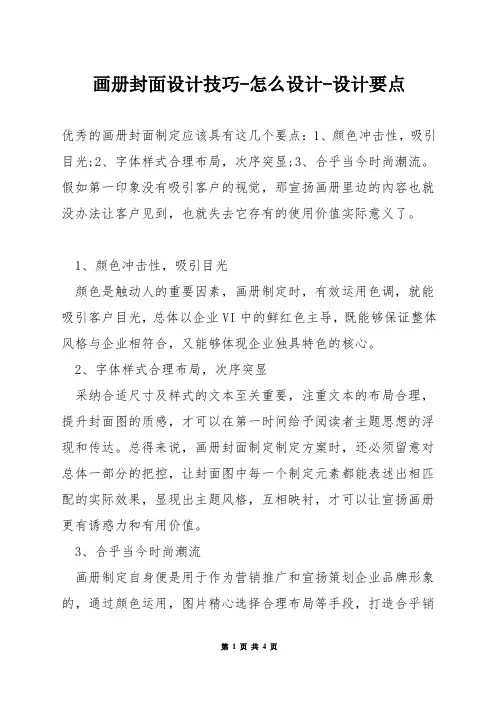 画册封面设计技巧-怎么设计-设计要点

优秀的画册封面制定应该具有这几个要点：1、颜色冲击性，吸引目光;2、字体样式合理布局，次序突显;3、合乎当今时尚潮流。假如第一印象没有吸引客户的视觉，那宣扬画册里边的内容也就没办法让客户见到，也就失去它存有的使用价值实际意义了。

1、颜色冲击性，吸引目光

颜色是触动人的重要因素，画册制定时，有效运用色调，就能吸引客户目光，总体以企业VI中的鲜红色主导，既能够保证整体风格与企业相符合，又能够体现企业独具特色的核心。

2、字体样式合理布局，次序突显

采纳合适尺寸及样式的文本至关重要，注重文本的布局合理，提升封面图的质感，才可以在第一时间给予阅读者主题思想的浮现和传达。总得来说，画册封面制定制定方案时，还必须留意对总体一部分的把控，让封面图中每一个制定元素都能表述出相匹配的实际效果，显现出主题风格，互相映衬，才可以让宣扬画册更有诱惑力和有用价值。

3、合乎当今时尚潮流

画册制定自身便是用于作为营销推广和宣扬策划企业品牌形象的，通过颜色运用，图片精心选择合理布局等手段，打造合乎销

第 1 页 共 4 页